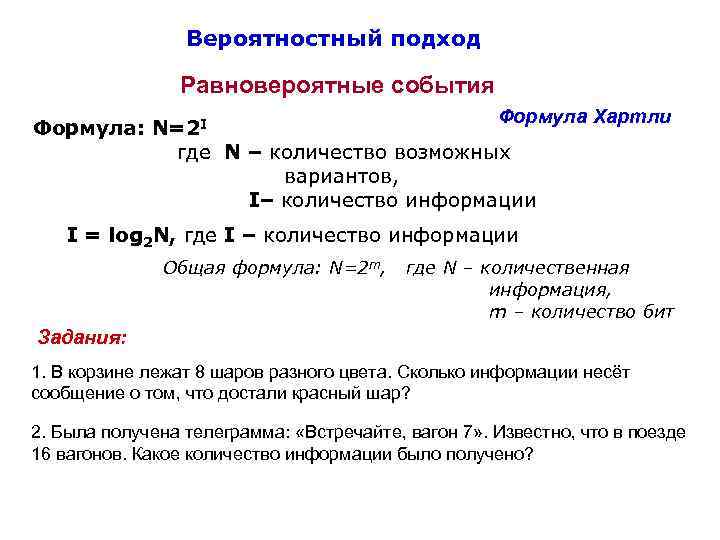 Вероятностный подход

Равновероятные события

Формула Хартли

Формула: $N=2^I$
где N – количество возможных вариантов,
I– количество информации

$I = \log_2 N$, где I – количество информации

Общая формула: $N=2^m$, где N – количественная информация,
m – количество бит

Задания:

1. В корзине лежат 8 шаров разного цвета. Сколько информации несёт сообщение о том, что достали красный шар?

2. Была получена телеграмма: «Встречайте, вагон 7». Известно, что в поезде 16 вагонов. Какое количество информации было получено?